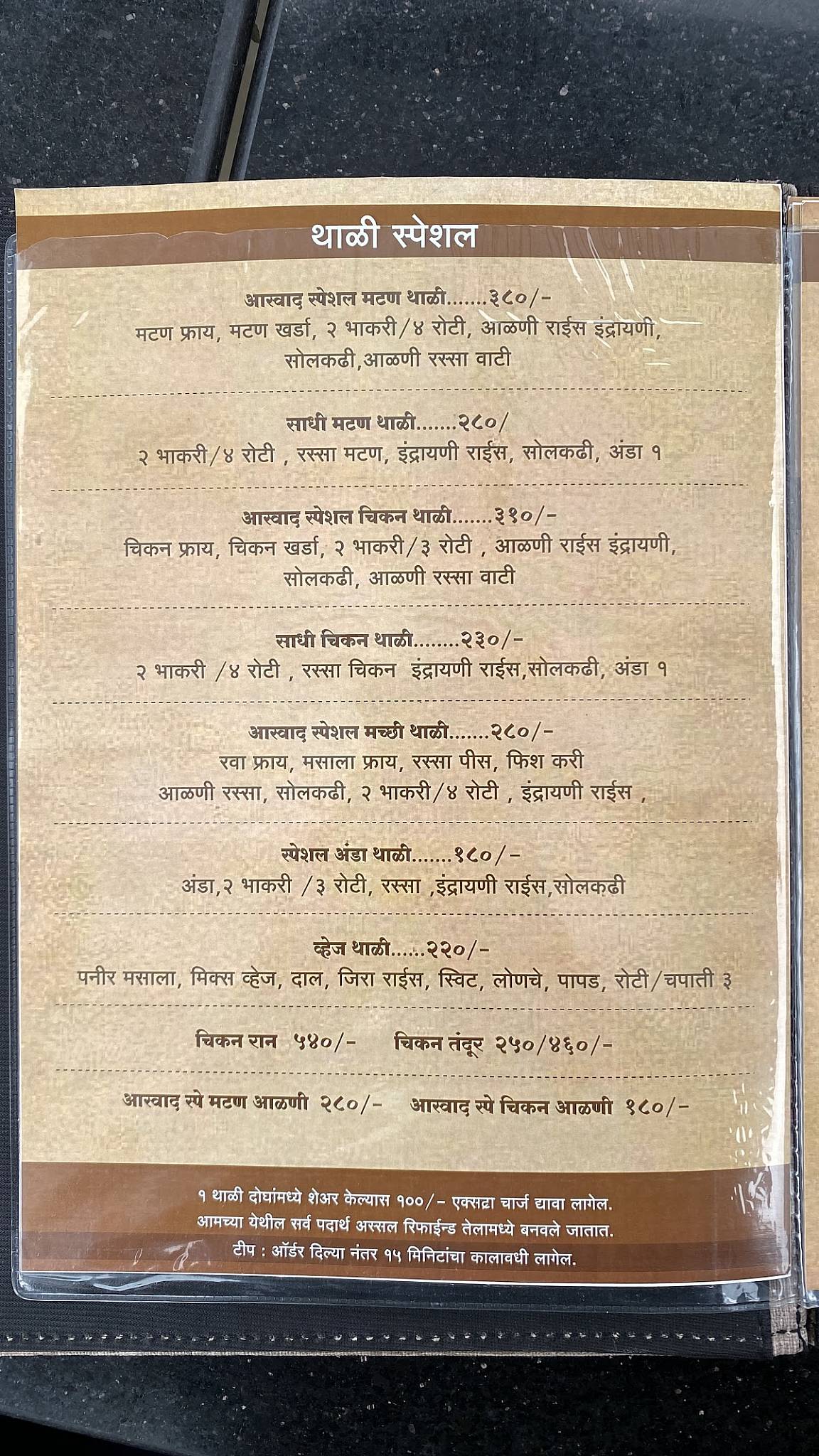 थाळी स्पेशल

आस्वाद स्पेशल मटण थाळी.......३८०/-
मटण फ्राय, मटण खर्डा, २ भाकरी/४ रोटी, आळणी राईस इंद्रायणी, सोलकढी,आळणी रस्सा वाटी

साधी मटण थाळी.......२८०/
२ भाकरी/४ रोटी , रस्सा मटण, इंद्रायणी राईस, सोलकढी, अंडा १

आस्वाद स्पेशल चिकन थाळी.......३१०/-
चिकन फ्राय, चिकन खर्डा, २ भाकरी/३ रोटी , आळणी राईस इंद्रायणी, सोलकढी, आळणी रस्सा वाटी

साधी चिकन थाळी........२३०/-
२ भाकरी /४ रोटी , रस्सा चिकन इंद्रायणी राईस,सोलकढी, अंडा १

आस्वाद स्पेशल मच्छी थाळी.......२८०/-
रवा फ्राय, मसाला फ्राय, रस्सा पीस, फिश करी आळणी रस्सा, सोलकढी, २ भाकरी/४ रोटी , इंद्रायणी राईस ,

स्पेशल अंडा थाळी.......१८०/-
अंडा,२ भाकरी /३ रोटी, रस्सा ,इंद्रायणी राईस,सोलकढी

व्हेज थाळी......२२०/-
पनीर मसाला, मिक्स व्हेज, दाल, जिरा राईस, स्विट, लोणचे, पापड, रोटी/चपाती ३

चिकन रान ५४०/- चिकन तंदूर २५०/४६०/-

आस्वाद स्पे मटण आळणी २८०/- आस्वाद स्पे चिकन आळणी १८०/-

१ थाळी दोघांमध्ये शेअर केल्यास १००/- एक्सट्रा चार्ज द्यावा लागेल.
आमच्या येथील सर्व पदार्थ अस्सल रिफाईन्ड तेलामध्ये बनवले जातात.
टीप : ऑर्डर दिल्या नंतर १५ मिनिटांचा कालावधी लागेल.